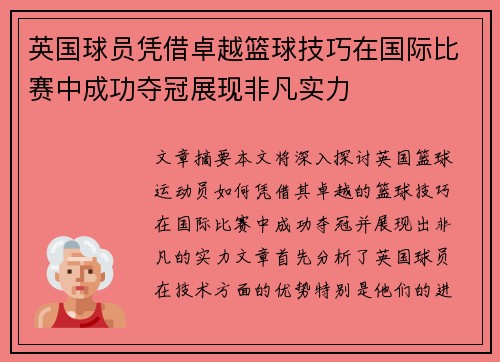 英国球员凭借卓越篮球技巧在国际比赛中成功夺冠展现非凡实力

文章摘要本文将深入探讨英国篮球运动员如何凭借其卓越的篮球技巧在国际比赛中成功夺冠并展现出非凡的实力文章首先分析了英国球员在技术方面的优势特别是他们的进